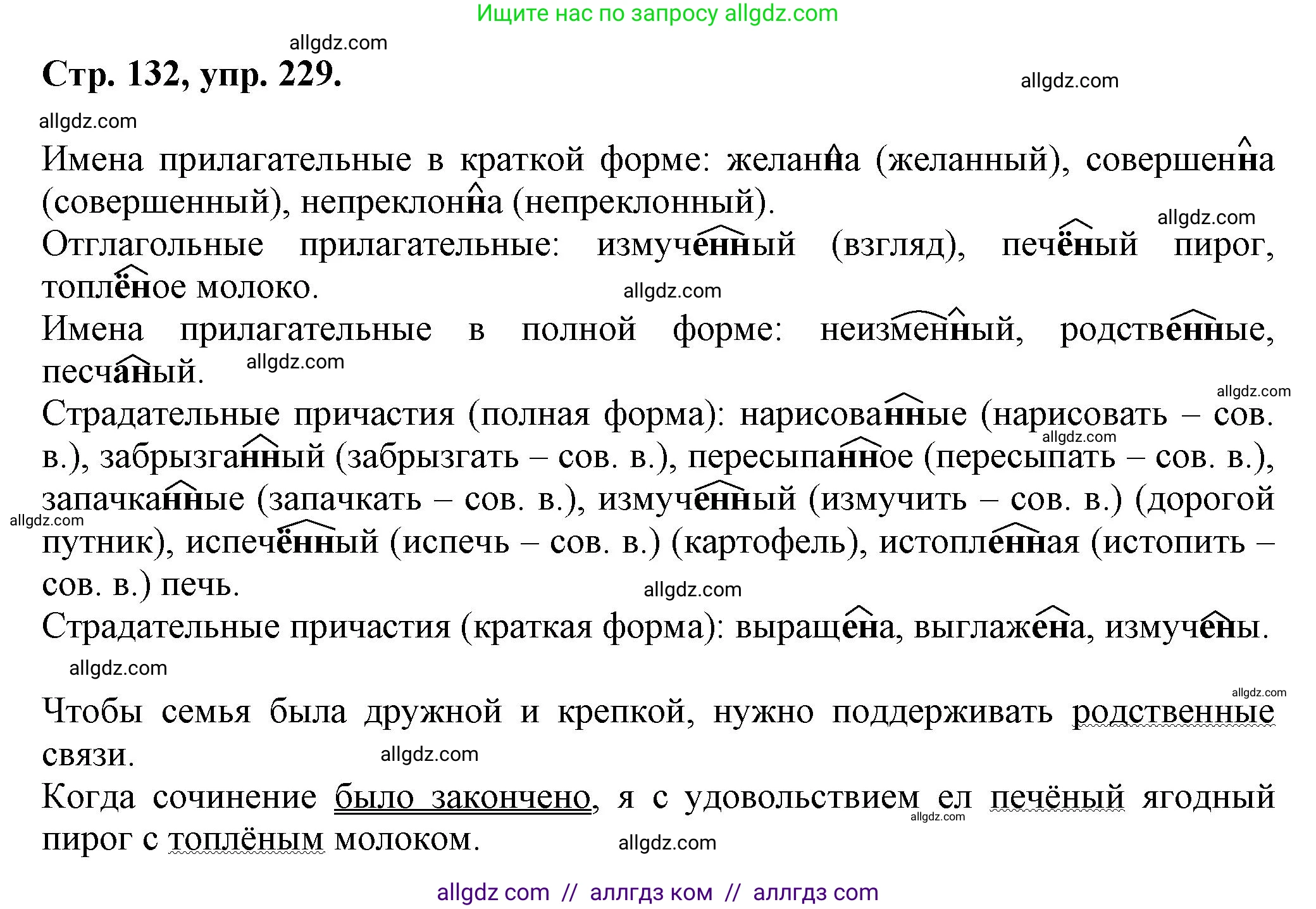 Ищите нас по запросу allgdz.com

allgdz.com

Стр. 132, упр. 229.

allgdz.com

allgdz.com

Имена прилагательные в краткой форме: желанна (желанный), совершенна (совершенный), непреклонна (непреклонный).

allgdz.com

Отглагольные прилагательные: измученный (взгляд), печёный пирог, топлёное молоко.

allgdz.com

Имена прилагательные в полной форме: неизменный, родственные, песчаный.

allgdz.com

allgdz.com

Страдательные причастия (полная форма): нарисованные (нарисовать – сов. в.), забрызганный (забрызгать – сов. в.), пересыпанное (пересыпать – сов. в.), запачканные (запачкать – сов. в.), измученный (измучить – сов. в.) (дорогой путник), испечённый (испечь – сов. в.) (картофель), истопленная (истопить – сов. в.) печь.

allgdz.com

allgdz.com

allgdz.com

Страдательные причастия (краткая форма): выращена, выглажена, измучены.

allgdz.com

allgdz.com

Чтобы семья была дружной и крепкой, нужно поддерживать родственные связи.

allgdz.com

Когда сочинение было закончено, я с удовольствием ел печёный ягодный пирог с топлёным молоком.

allgdz.com

allgdz.com

allgdz com // аллгдз ком // аллгдз com